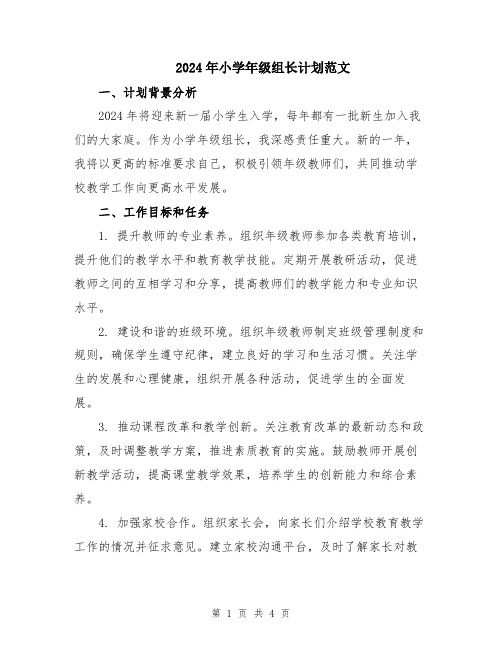 2024年小学年级组长计划范文

一、计划背景分析

2024年将迎来新一届小学生入学，每年都有一批新生加入我们的大家庭。作为小学年级组长，我深感责任重大。新的一年，我将以更高的标准要求自己，积极引领年级教师们，共同推动学校教学工作向更高水平发展。

二、工作目标和任务

1. 提升教师的专业素养。组织年级教师参加各类教育培训，提升他们的教学水平和教育教学技能。定期开展教研活动，促进教师之间的互相学习和分享，提高教师们的教学能力和专业知识水平。

2. 建设和谐的班级环境。组织年级教师制定班级管理制度和规则，确保学生遵守纪律，建立良好的学习和生活习惯。关注学生的发展和心理健康，组织开展各种活动，促进学生的全面发展。

3. 推动课程改革和教学创新。关注教育改革的最新动态和政策，及时调整教学方案，推进素质教育的实施。鼓励教师开展创新教学活动，提高课堂教学效果，培养学生的创新能力和综合素养。

4. 加强家校合作。组织家长会，向家长们介绍学校教育教学工作的情况并征求意见。建立家校沟通平台，及时了解家长对教

第 1 页 共 4 页